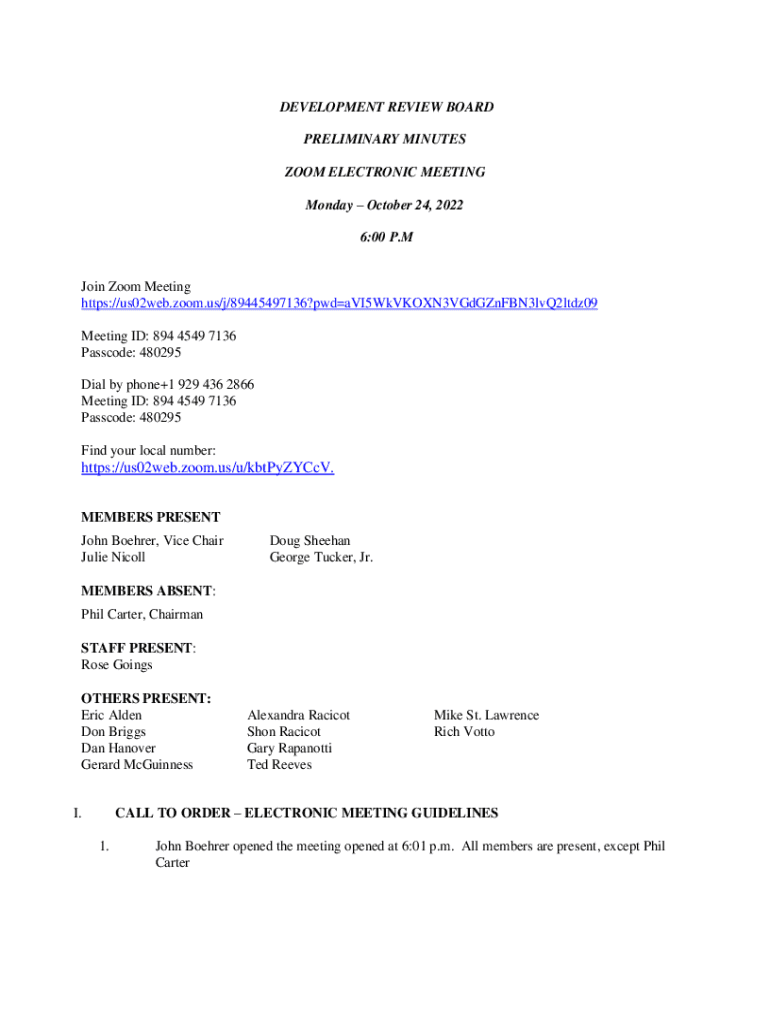 DEVELOPMENT REVIEW BOARD

PRELIMINARY MINUTES

ZOOM ELECTRONIC MEETING

Monday – October 24, 2022

6:00 P.M

Join Zoom Meeting
https://us02web.zoom.us/j/89445497136?pwd=aVl5WkVKOXN3VGdGZnFBN3lvQ2ltdz09

Meeting ID: 894 4549 7136
Passcode: 480295

Dial by phone+1 929 436 2866
Meeting ID: 894 4549 7136
Passcode: 480295

Find your local number:
https://us02web.zoom.us/u/kbtPyZYCcV.

MEMBERS PRESENT

John Boehrer, Vice Chair
Julie Nicoll

Doug Sheehan
George Tucker, Jr.

MEMBERS ABSENT:
Phil Carter, Chairman

STAFF PRESENT:
Rose Goings

OTHERS PRESENT:
Eric Alden
Don Briggs
Dan Hanover
Gerard McGuinness

Alexandra Racicot
Shon Racicot
Gary Rapanotti
Ted Reeves

Mike St. Lawrence
Rich Votto

I. CALL TO ORDER – ELECTRONIC MEETING GUIDELINES

1. John Boehrer opened the meeting opened at 6:01 p.m. All members are present, except Phil Carter